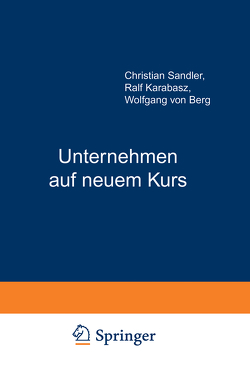 Christian Sandler,
Ralf Karabasz,
Wolfgang von Berg

Unternehmen
auf neuem Kurs

Springer